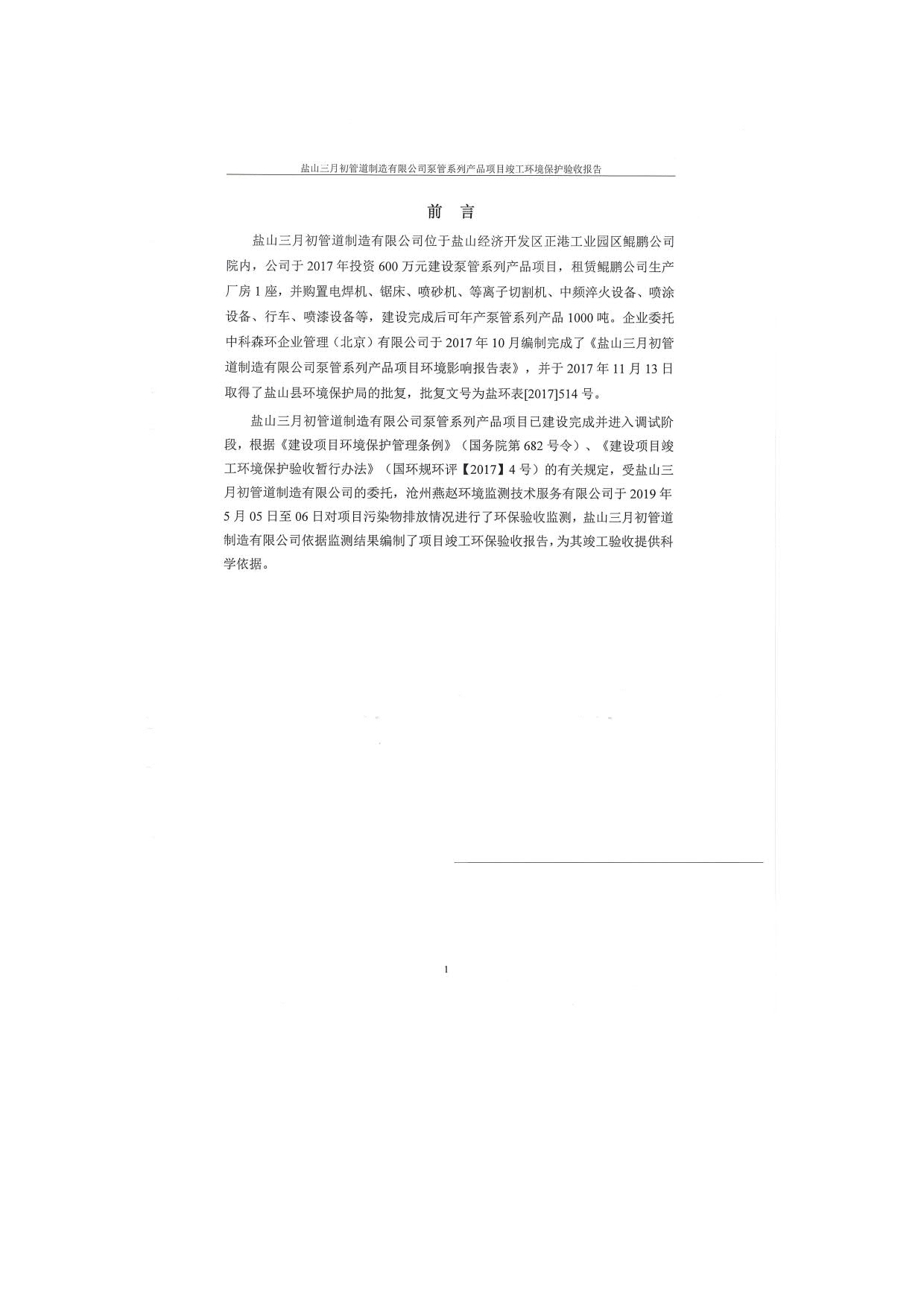 盐山三月初管道制造有限公司泵管系列产品项目竣工环境保护验收报告

前 言

盐山三月初管道制造有限公司位于盐山经济开发区正港工业园区鲲鹏公司院内，公司于 2017 年投资 600 万元建设泵管系列产品项目，租赁鲲鹏公司生产厂房 1 座，并购置电焊机、锯床、喷砂机、等离子切割机、中频淬火设备、喷涂设备、行车、喷漆设备等，建设完成后可年产泵管系列产品 1000 吨。企业委托中科森环企业管理（北京）有限公司于 2017 年 10 月编制完成了《盐山三月初管道制造有限公司泵管系列产品项目环境影响报告表》，并于 2017 年 11 月 13 日取得了盐山县环境保护局的批复，批复文号为盐环表[2017]514 号。

盐山三月初管道制造有限公司泵管系列产品项目已建设完成并进入调试阶段，根据《建设项目环境保护管理条例》（国务院第 682 号令）、《建设项目竣工环境保护验收暂行办法》（国环规环评【2017】4 号）的有关规定，受盐山三月初管道制造有限公司的委托，沧州燕赵环境监测技术服务有限公司于 2019 年 5 月 05 日至 06 日对项目污染物排放情况进行了环保验收监测，盐山三月初管道制造有限公司依据监测结果编制了项目竣工环保验收报告，为其竣工验收提供科学依据。

1